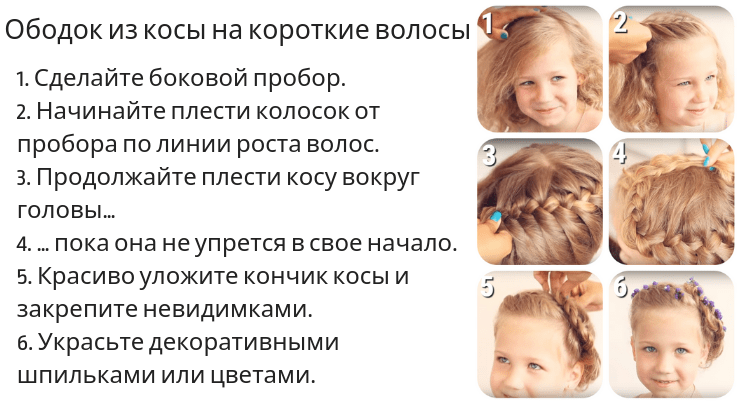 Ободок из косы на короткие волосы

1. Сделайте боковой пробор.
2. Начинайте плести колосок от пробора по линии роста волос.
3. Продолжайте плести косу вокруг головы...
4. ... пока она не упрется в свое начало.
5. Красиво уложите кончик косы и закрепите невидимками.
6. Украсьте декоративными шпильками или цветами.

1
2
3
4
5
6